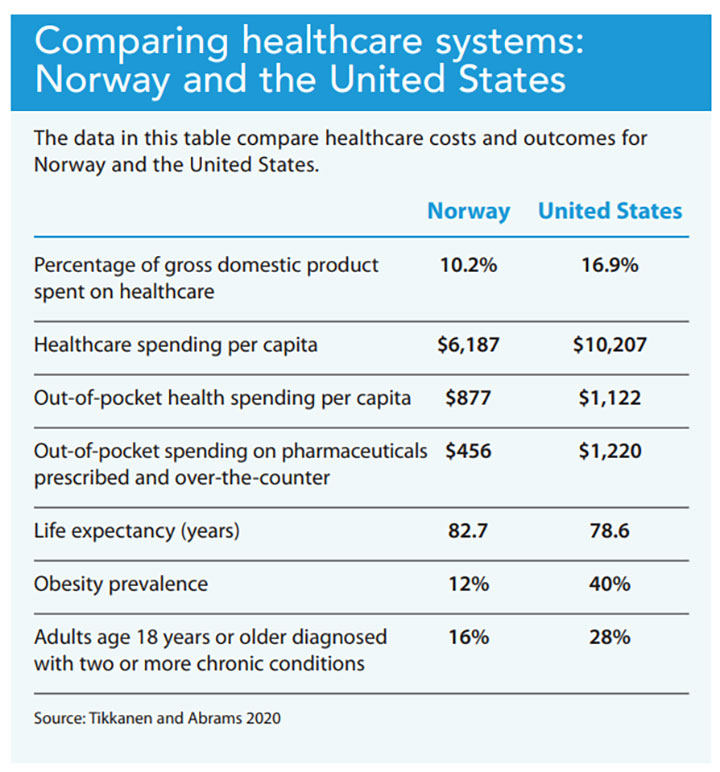 Comparing healthcare systems: Norway and the United States

The data in this table compare healthcare costs and outcomes for Norway and the United States.

| | Norway | United States |
|---|---|---|
| Percentage of gross domestic product spent on healthcare | 10.2% | 16.9% |
| Healthcare spending per capita | \$6,187 | \$10,207 |
| Out-of-pocket health spending per capita | \$877 | \$1,122 |
| Out-of-pocket spending on pharmaceuticals prescribed and over-the-counter | \$456 | \$1,220 |
| Life expectancy (years) | 82.7 | 78.6 |
| Obesity prevalence | 12% | 40% |
| Adults age 18 years or older diagnosed with two or more chronic conditions | 16% | 28% |

Source: Tikkanen and Abrams 2020